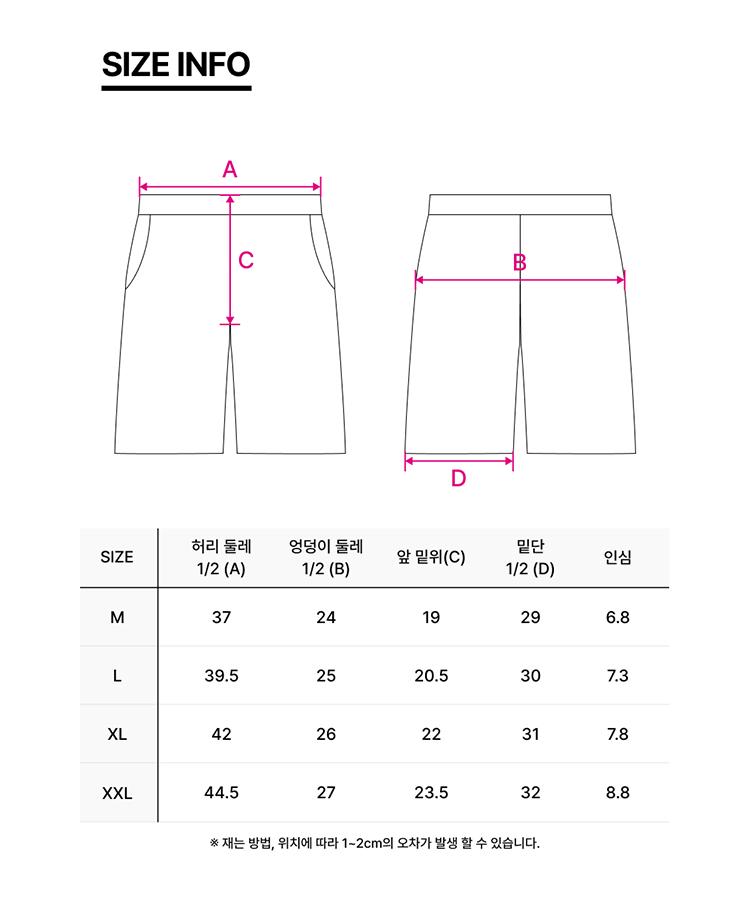 SIZE INFO

A

C

B

D

| SIZE | 허리 둘레 1/2 (A) | 엉덩이 둘레 1/2 (B) | 앞 밑위(C) | 밑단 1/2 (D) | 인심 |
|---|---|---|---|---|---|
| M | 37 | 24 | 19 | 29 | 6.8 |
| L | 39.5 | 25 | 20.5 | 30 | 7.3 |
| XL | 42 | 26 | 22 | 31 | 7.8 |
| XXL | 44.5 | 27 | 23.5 | 32 | 8.8 |

※ 재는 방법, 위치에 따라 1~2cm의 오차가 발생 할 수 있습니다.